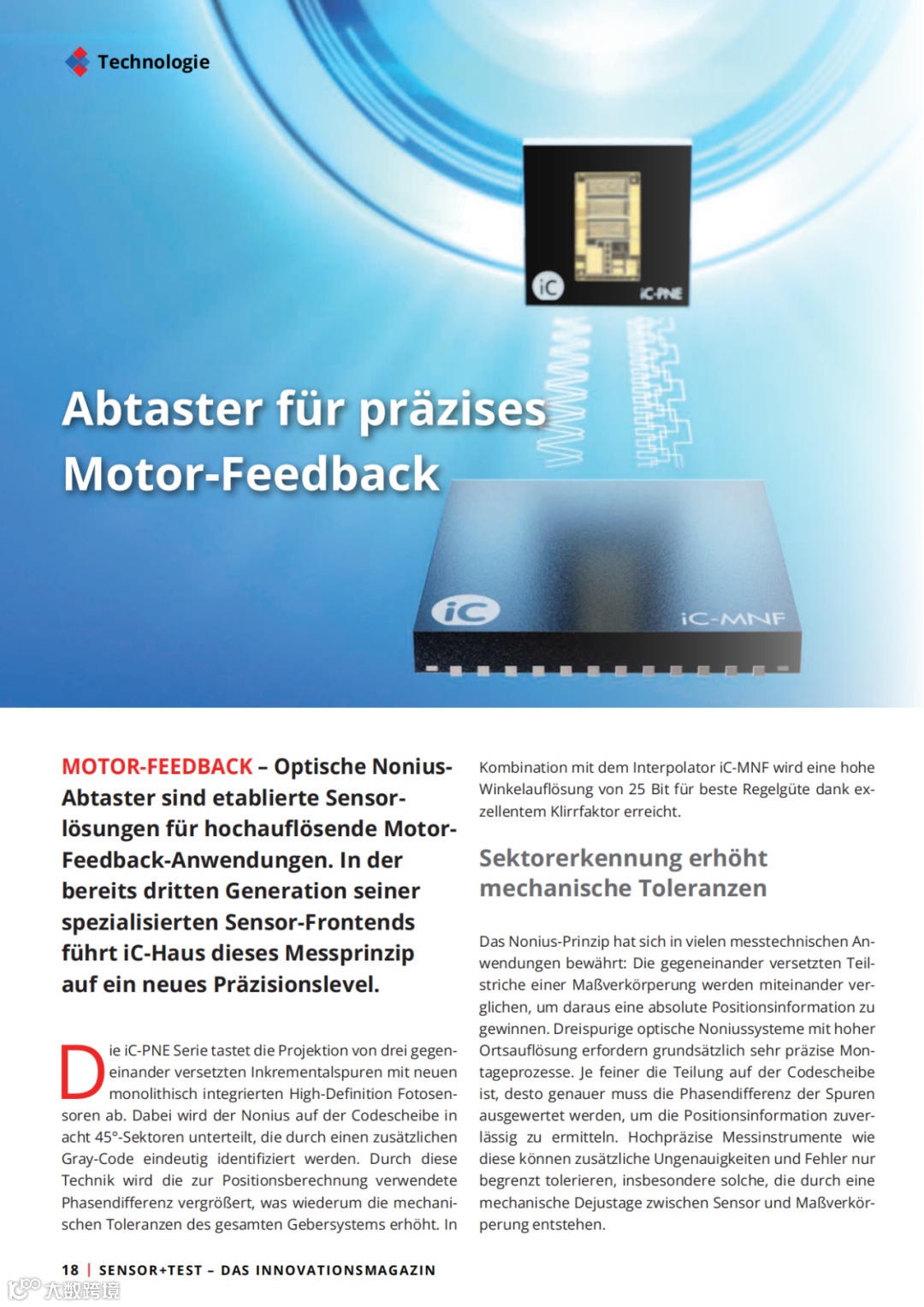 Technologie

iC

iC-PNE

Abtaster für präzises Motor-Feedback

iC

iC-MNF

MOTOR-FEEDBACK – Optische Nonius-Abtaster sind etablierte Sensorlösungen für hochauflösende Motor-Feedback-Anwendungen. In der bereits dritten Generation seiner spezialisierten Sensor-Frontends führt iC-Haus dieses Messprinzip auf ein neues Präzisionslevel.

Die iC-PNE Serie tastet die Projektion von drei gegeneinander versetzten Inkrementalspuren mit neuen monolithisch integrierten High-Definition Fotosensoren ab. Dabei wird der Nonius auf der Codescheibe in acht 45°-Sektoren unterteilt, die durch einen zusätzlichen Gray-Code eindeutig identifiziert werden. Durch diese Technik wird die zur Positionsberechnung verwendete Phasendifferenz vergrößert, was wiederum die mechanischen Toleranzen des gesamten Gebersystems erhöht. In Kombination mit dem Interpolator iC-MNF wird eine hohe Winkelauflösung von 25 Bit für beste Regelgüte dank exzellentem Klirrfaktor erreicht.

Sektorerkennung erhöht mechanische Toleranzen

Das Nonius-Prinzip hat sich in vielen messtechnischen Anwendungen bewährt: Die gegeneinander versetzten Teilstriche einer Maßverkörperung werden miteinander verglichen, um daraus eine absolute Positionsinformation zu gewinnen. Dreispurige optische Noniussysteme mit hoher Ortsauflösung erfordern grundsätzlich sehr präzise Montageprozesse. Je feiner die Teilung auf der Codescheibe ist, desto genauer muss die Phasendifferenz der Spuren ausgewertet werden, um die Positionsinformation zuverlässig zu ermitteln. Hochpräzise Messinstrumente wie diese können zusätzliche Ungenauigkeiten und Fehler nur begrenzt tolerieren, insbesondere solche, die durch eine mechanische Dejustage zwischen Sensor und Maßverkörperung entstehen.

18 | SENSOR+TEST – DAS INNOVATIONSMAGAZIN

大数跨境